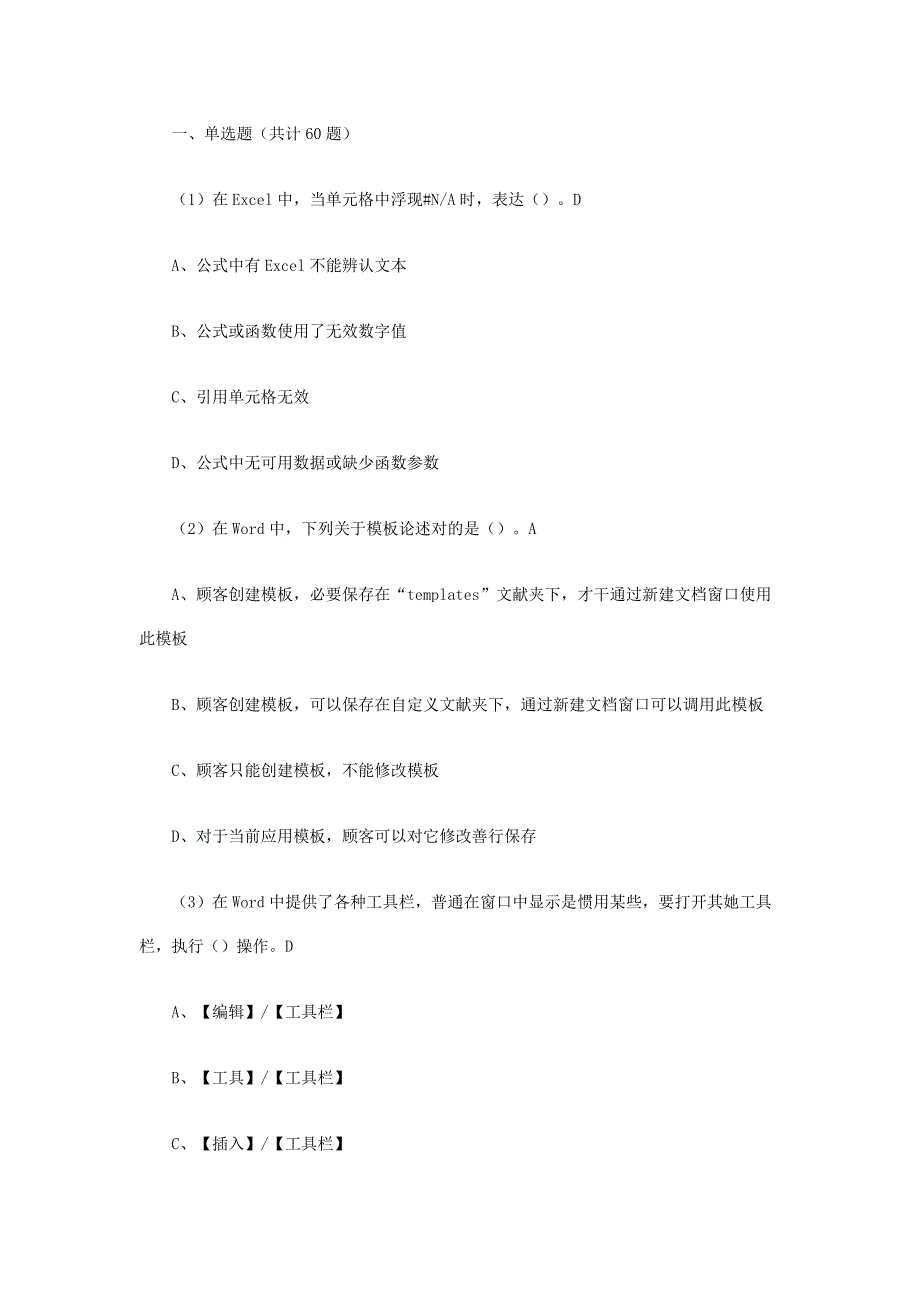 一、单选题（共计60题）

（1）在Excel中，当单元格中浮现#N/A时，表达（）。D

A、公式中有Excel不能辨认文本

B、公式或函数使用了无效数字值

C、引用单元格无效

D、公式中无可用数据或缺少函数参数

（2）在Word中，下列关于模板论述对的是（）。A

A、顾客创建模板，必要保存在“templates”文献夹下，才干通过新建文档窗口使用此模板

B、顾客创建模板，可以保存在自定义文献夹下，通过新建文档窗口可以调用此模板

C、顾客只能创建模板，不能修改模板

D、对于当前应用模板，顾客可以对它修改善行保存

（3）在Word中提供了各种工具栏，普通在窗口中显示是惯用某些，要打开其她工具栏，执行（）操作。D

A、【编辑】/【工具栏】

B、【工具】/【工具栏】

C、【插入】/【工具栏】